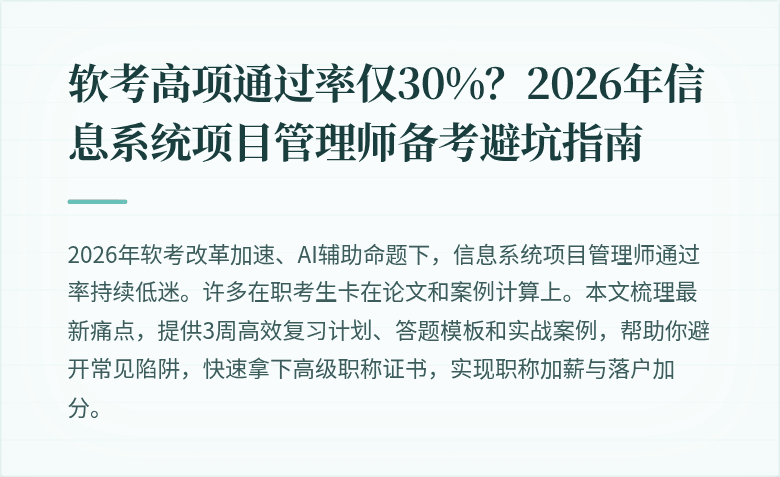 软考高项通过率仅30%？2026年信息系统项目管理师备考避坑指南

2026年软考改革加速、AI辅助命题下，信息系统项目管理师通过率持续低迷。许多在职考生卡在论文和案例计算上。本文梳理最新痛点，提供3周高效复习计划、答题模板和实战案例，帮助你避开常见陷阱，快速拿下高级职称证书，实现职称加薪与落户加分。